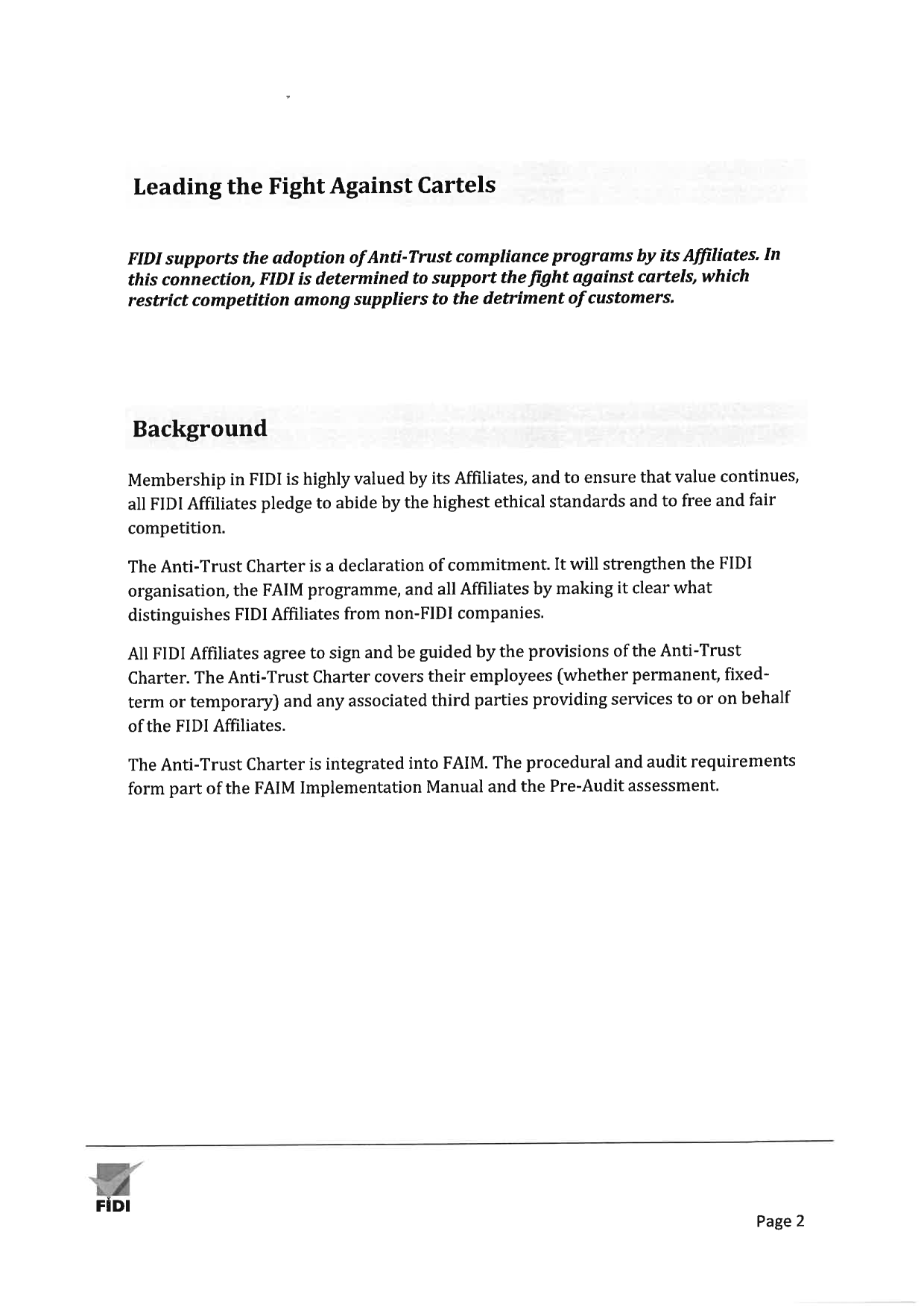 Leading the Fight Against Cartels

FIDI supports the adoption of Anti-Trust compliance programs by its Affiliates. In this connection, FIDI is determined to support the fight against cartels, which restrict competition among suppliers to the detriment of customers.

Background

Membership in FIDI is highly valued by its Affiliates, and to ensure that value continues, all FIDI Affiliates pledge to abide by the highest ethical standards and to free and fair competition.

The Anti-Trust Charter is a declaration of commitment. It will strengthen the FIDI organisation, the FAIM programme, and all Affiliates by making it clear what distinguishes FIDI Affiliates from non-FIDI companies.

All FIDI Affiliates agree to sign and be guided by the provisions of the Anti-Trust Charter. The Anti-Trust Charter covers their employees (whether permanent, fixed-term or temporary) and any associated third parties providing services to or on behalf of the FIDI Affiliates.

The Anti-Trust Charter is integrated into FAIM. The procedural and audit requirements form part of the FAIM Implementation Manual and the Pre-Audit assessment.

FIDI

Page 2